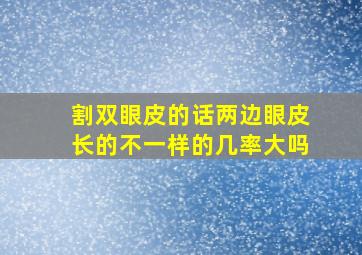 割双眼皮的话两边眼皮长的不一样的几率大吗